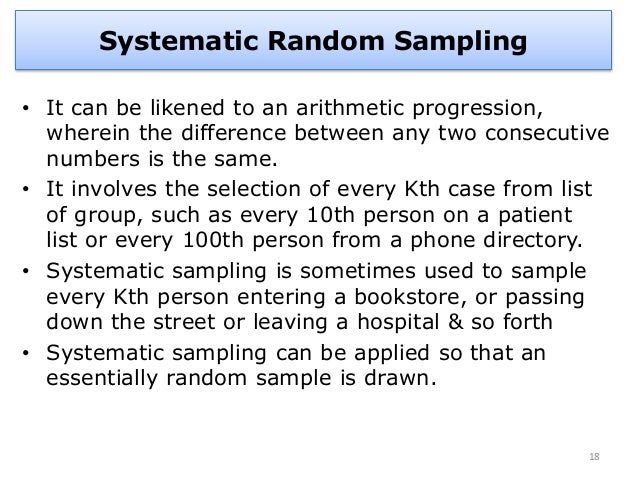 Systematic Random Sampling

• It can be likened to an arithmetic progression, wherein the difference between any two consecutive numbers is the same.
• It involves the selection of every Kth case from list of group, such as every 10th person on a patient list or every 100th person from a phone directory.
• Systematic sampling is sometimes used to sample every Kth person entering a bookstore, or passing down the street or leaving a hospital & so forth
• Systematic sampling can be applied so that an essentially random sample is drawn.

18